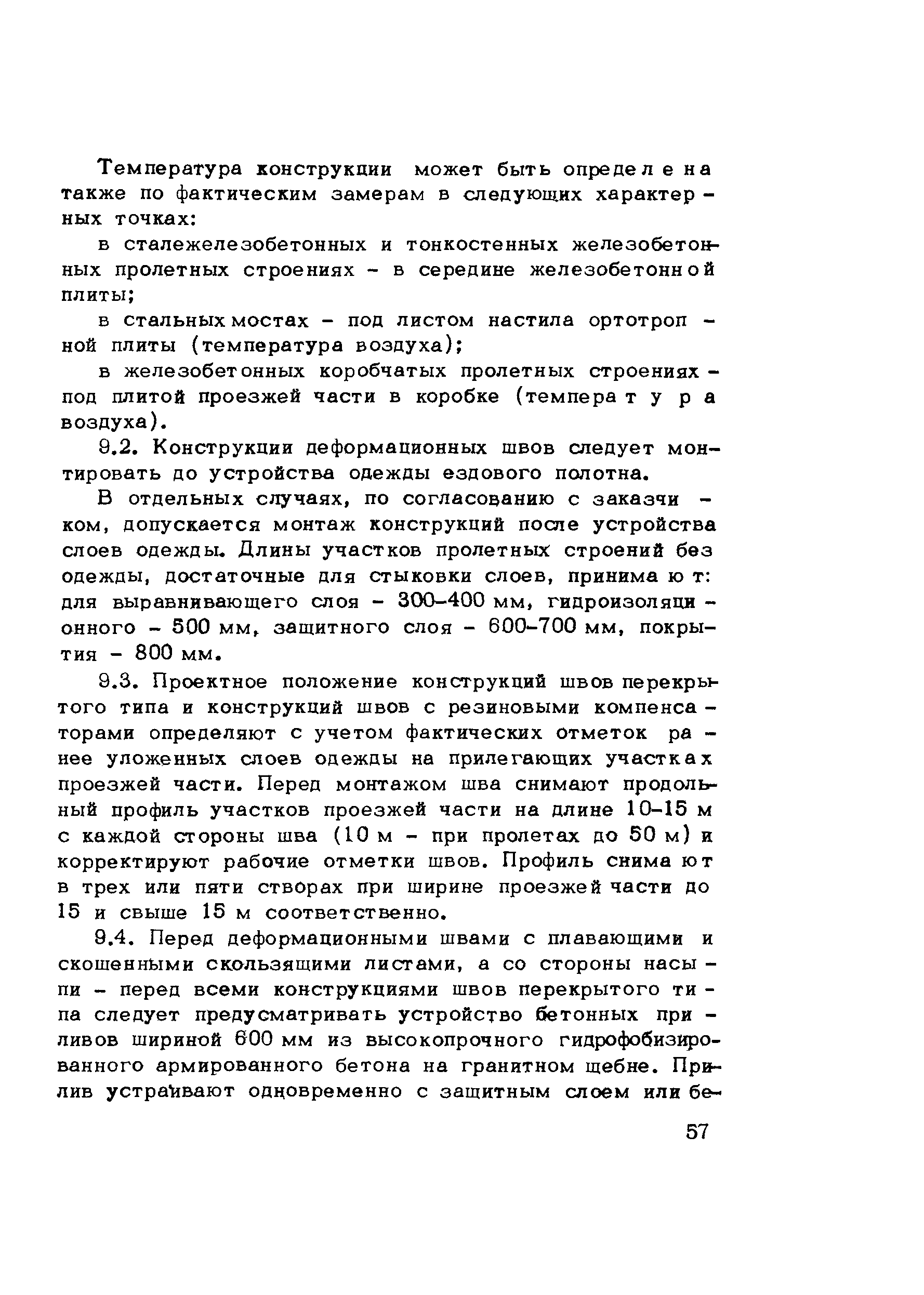 Температура конструкции может быть определена также по фактическим замерам в следующих характерных точках:

в сталежелезобетонных и тонкостенных железобетонных пролетных строениях - в середине железобетонной плиты;

в стальных мостах - под листом настила ортотропной плиты (температура воздуха);

в железобетонных коробчатых пролетных строениях - под плитой проезжей части в коробке (температура воздуха).

9.2. Конструкции деформационных швов следует монтировать до устройства одежды ездового полотна.

В отдельных случаях, по согласованию с заказчиком, допускается монтаж конструкций после устройства слоев одежды. Длины участков пролетных строений без одежды, достаточные для стыковки слоев, принимают: для выравнивающего слоя - 300-400 мм, гидроизоляционного - 500 мм, защитного слоя - 600-700 мм, покрытия - 800 мм.

9.3. Проектное положение конструкций швов перекрытого типа и конструкций швов с резиновыми компенсаторами определяют с учетом фактических отметок ранее уложенных слоев одежды на прилегающих участках проезжей части. Перед монтажом шва снимают продольный профиль участков проезжей части на длине 10-15 м с каждой стороны шва (10 м - при пролетах до 50 м) и корректируют рабочие отметки швов. Профиль снимают в трех или пяти створах при ширине проезжей части до 15 и свыше 15 м соответственно.

9.4. Перед деформационными швами с плавающими и скошенными скользящими листами, а со стороны насыпи - перед всеми конструкциями швов перекрытого типа следует предусматривать устройство бетонных приливов шириной 600 мм из высокопрочного гидрофобизированного армированного бетона на гранитном щебне. Прилив устраивают одновременно с защитным слоем или бе-

57